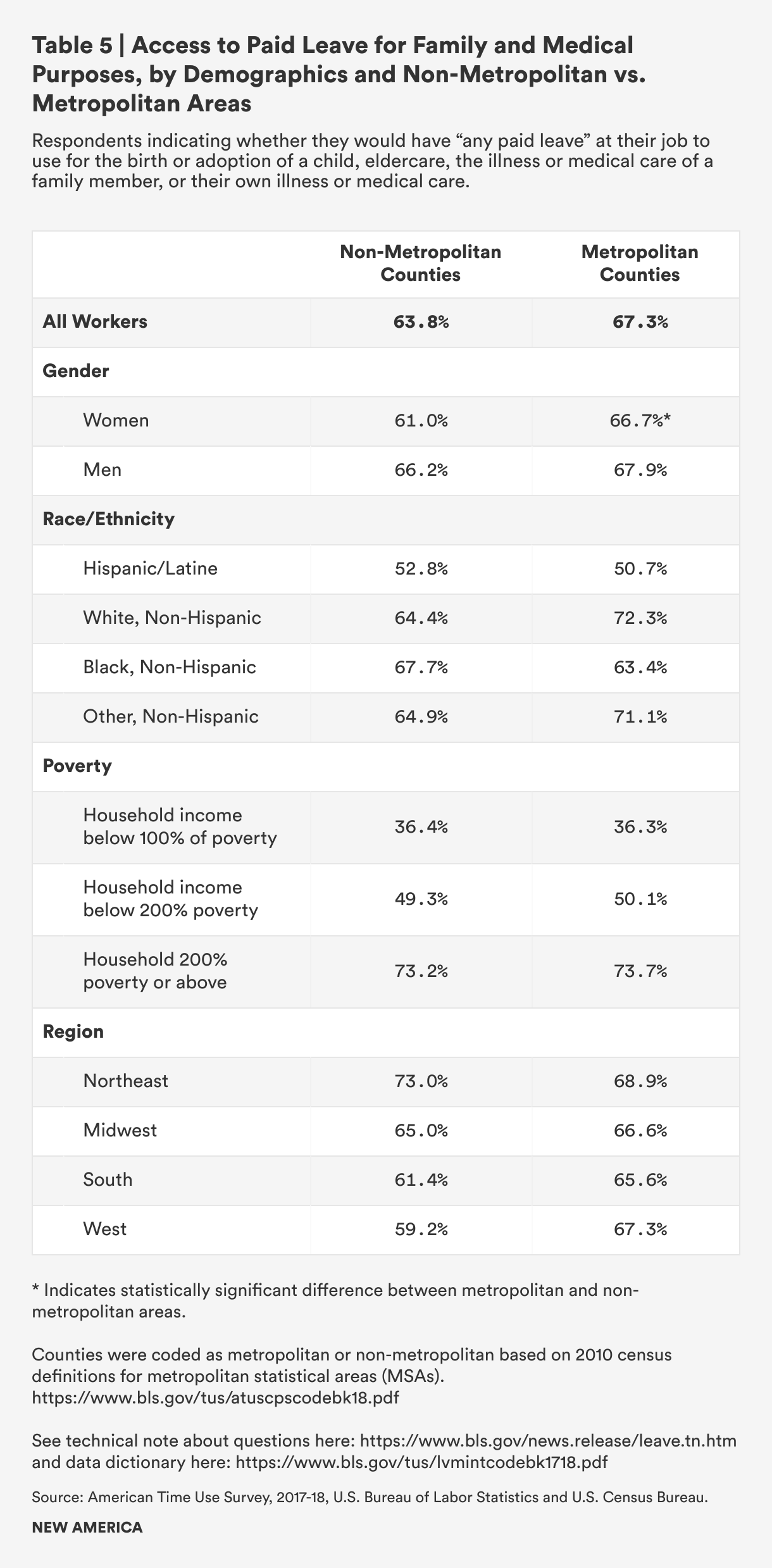 Table 5 | Access to Paid Leave for Family and Medical Purposes, by Demographics and Non-Metropolitan vs. Metropolitan Areas

Respondents indicating whether they would have “any paid leave” at their job to use for the birth or adoption of a child, eldercare, the illness or medical care of a family member, or their own illness or medical care.

| | Non-Metropolitan Counties | Metropolitan Counties |
|---|---|---|
| All Workers | 63.8% | 67.3% |
| Gender | | |
| Women | 61.0% | 66.7%* |
| Men | 66.2% | 67.9% |
| Race/Ethnicity | | |
| Hispanic/Latine | 52.8% | 50.7% |
| White, Non-Hispanic | 64.4% | 72.3% |
| Black, Non-Hispanic | 67.7% | 63.4% |
| Other, Non-Hispanic | 64.9% | 71.1% |
| Poverty | | |
| Household income below 100% of poverty | 36.4% | 36.3% |
| Household income below 200% poverty | 49.3% | 50.1% |
| Household 200% poverty or above | 73.2% | 73.7% |
| Region | | |
| Northeast | 73.0% | 68.9% |
| Midwest | 65.0% | 66.6% |
| South | 61.4% | 65.6% |
| West | 59.2% | 67.3% |

* Indicates statistically significant difference between metropolitan and non-metropolitan areas.

Counties were coded as metropolitan or non-metropolitan based on 2010 census definitions for metropolitan statistical areas (MSAs). https://www.bls.gov/tus/atuscpscodebk18.pdf

See technical note about questions here: https://www.bls.gov/news.release/leave.tn.htm and data dictionary here: https://www.bls.gov/tus/lvmintcodebk1718.pdf

Source: American Time Use Survey, 2017-18, U.S. Bureau of Labor Statistics and U.S. Census Bureau.

NEW AMERICA